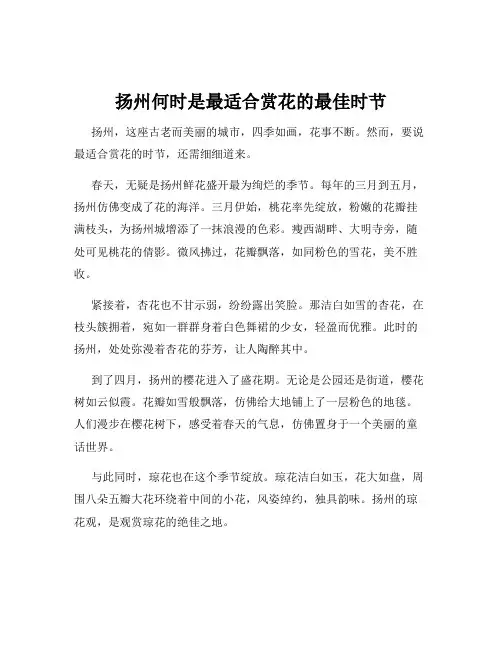 扬州何时是最适合赏花的最佳时节

扬州，这座古老而美丽的城市，四季如画，花事不断。然而，要说最适合赏花的时节，还需细细道来。

春天，无疑是扬州鲜花盛开最为绚烂的季节。每年的三月到五月，扬州仿佛变成了花的海洋。三月伊始，桃花率先绽放，粉嫩的花瓣挂满枝头，为扬州城增添了一抹浪漫的色彩。瘦西湖畔、大明寺旁，随处可见桃花的倩影。微风拂过，花瓣飘落，如同粉色的雪花，美不胜收。

紧接着，杏花也不甘示弱，纷纷露出笑脸。那洁白如雪的杏花，在枝头簇拥着，宛如一群群身着白色舞裙的少女，轻盈而优雅。此时的扬州，处处弥漫着杏花的芬芳，让人陶醉其中。

到了四月，扬州的樱花进入了盛花期。无论是公园还是街道，樱花树如云似霞。花瓣如雪般飘落，仿佛给大地铺上了一层粉色的地毯。人们漫步在樱花树下，感受着春天的气息，仿佛置身于一个美丽的童话世界。

与此同时，琼花也在这个季节绽放。琼花洁白如玉，花大如盘，周围八朵五瓣大花环绕着中间的小花，风姿绰约，独具韵味。扬州的琼花观，是观赏琼花的绝佳之地。